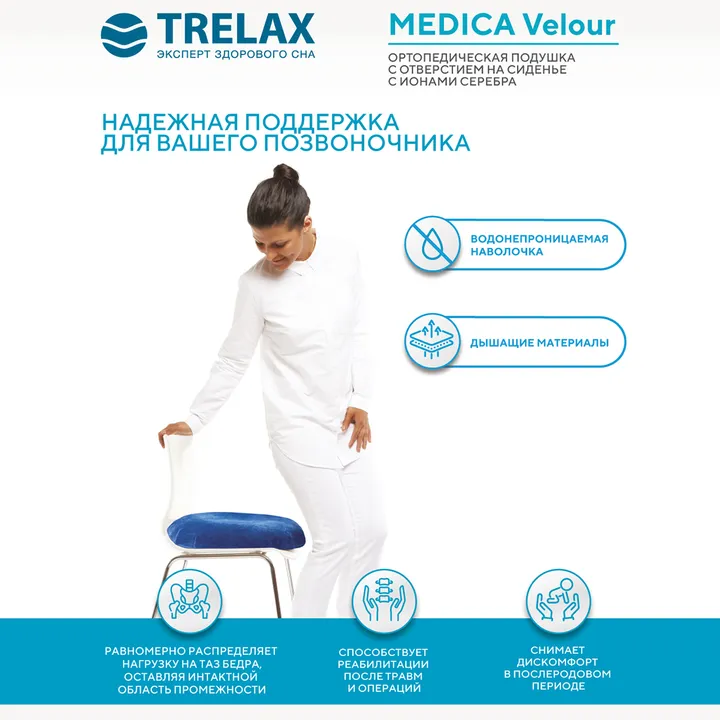 TRELAX
ЭКСПЕРТ ЗДОРОВОГО СНА

MEDICA Velour

ОРТОПЕДИЧЕСКАЯ ПОДУШКА С ОТВЕРСТИЕМ НА СИДЕНЬЕ С ИОНАМИ СЕРЕБРА

НАДЕЖНАЯ ПОДДЕРЖКА ДЛЯ ВАШЕГО ПОЗВОНОЧНИКА

ВОДОНЕПРОНИЦАЕМАЯ НАВОЛОЧКА

ДЫШАЩИЕ МАТЕРИАЛЫ

РАВНОМЕРНО РАСПРЕДЕЛЯЕТ НАГРУЗКУ НА ТАЗ БЕДРА, ОСТАВЛЯЯ ИНТАКТНОЙ ОБЛАСТЬ ПРОМЕЖНОСТИ

СПОСОБСТВУЕТ РЕАБИЛИТАЦИИ ПОСЛЕ ТРАВМ И ОПЕРАЦИЙ

СНИМАЕТ ДИСКОМФОРТ В ПОСЛЕРОДОВОМ ПЕРИОДЕ